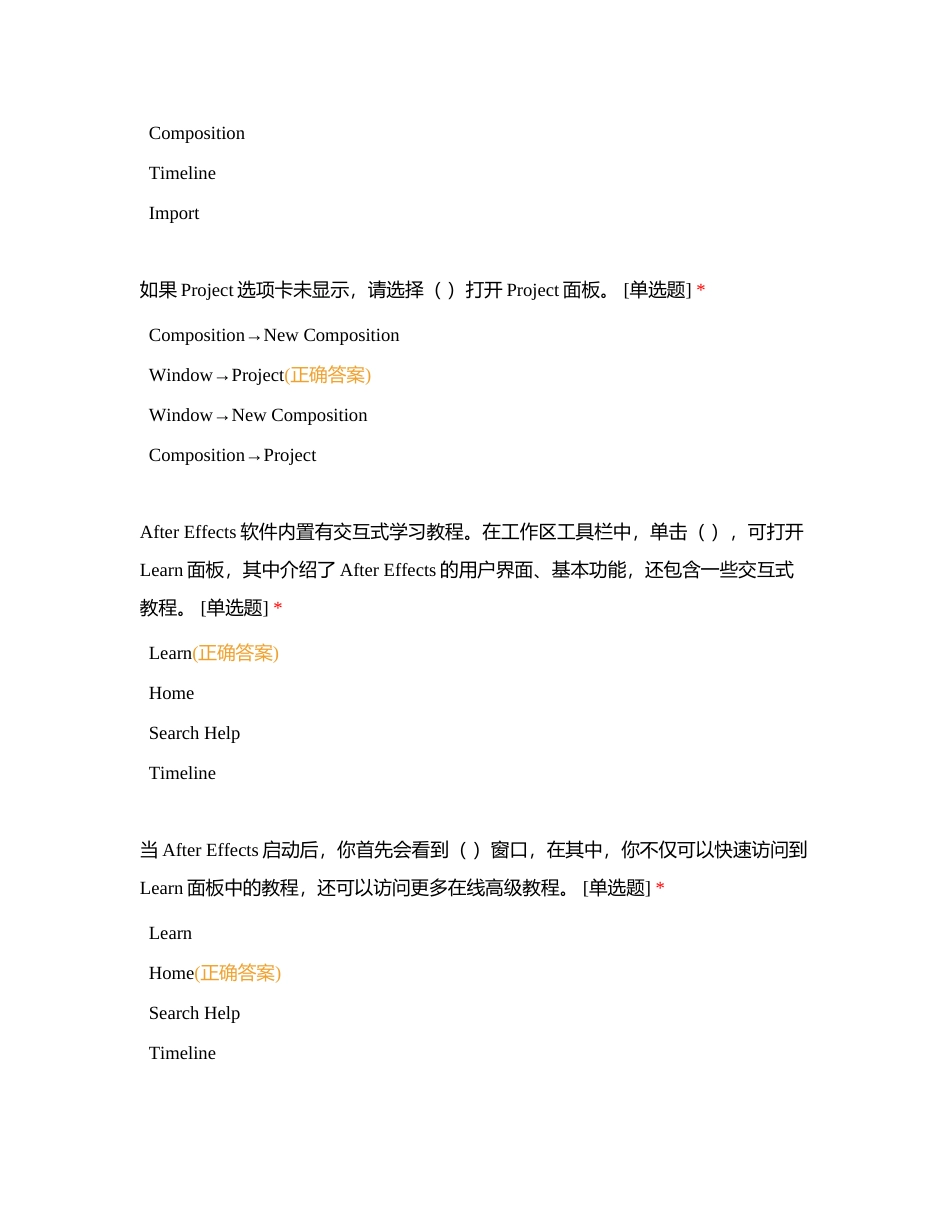 Composition

Timeline

Import

如果 Project 选项卡未显示，请选择（ ）打开 Project 面板。 [单选题] *

Composition→New Composition

Window→Project(正确答案)

Window→New Composition

Composition→Project

After Effects 软件内置有交互式学习教程。在工作区工具栏中，单击（ ），可打开 Learn 面板，其中介绍了 After Effects 的用户界面、基本功能，还包含一些交互式教程。 [单选题] *

Learn(正确答案)

Home

Search Help

Timeline

当 After Effects 启动后，你首先会看到（ ）窗口，在其中，你不仅可以快速访问到 Learn 面板中的教程，还可以访问更多在线高级教程。 [单选题] *

Learn

Home(正确答案)

Search Help

Timeline